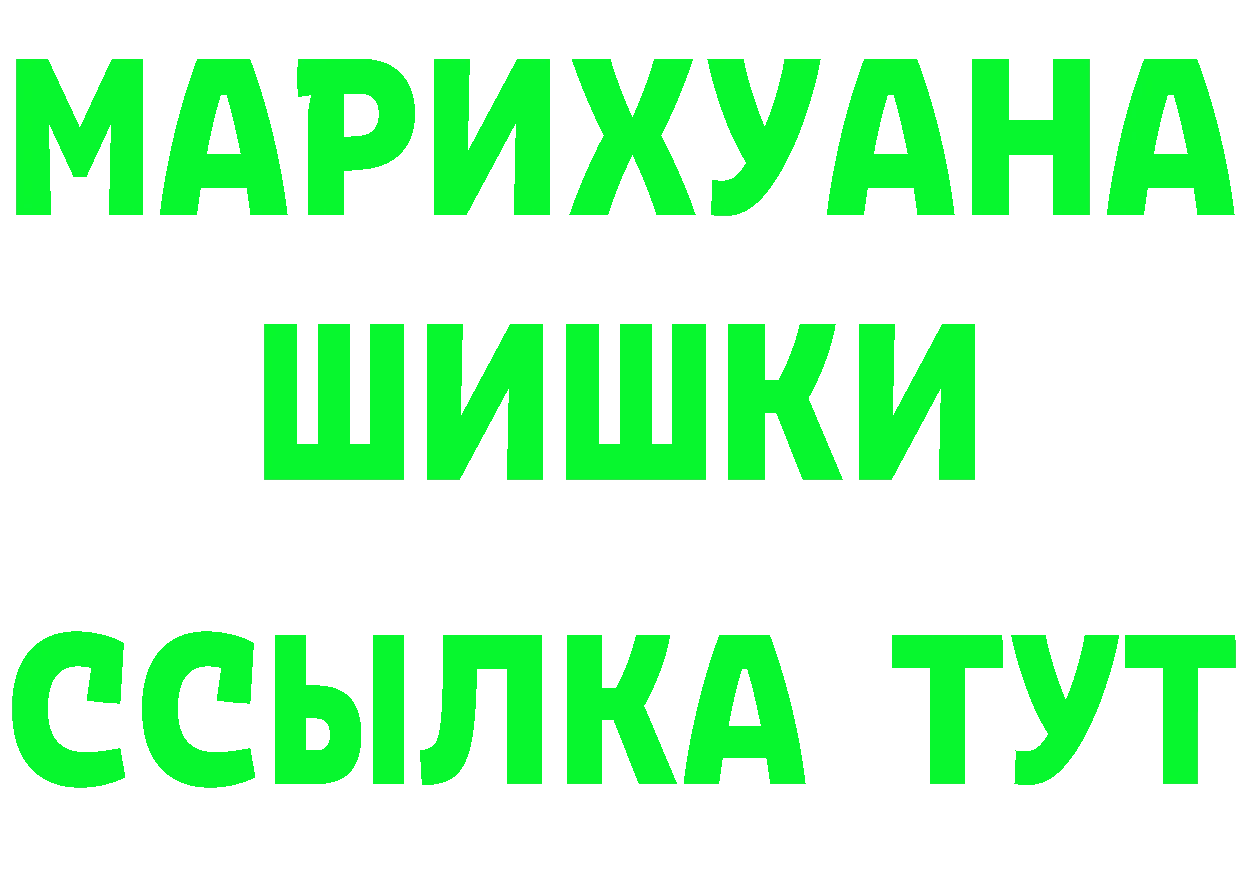 МАРИХУАНА ШИШКИ ССЫЛКА ТУТ